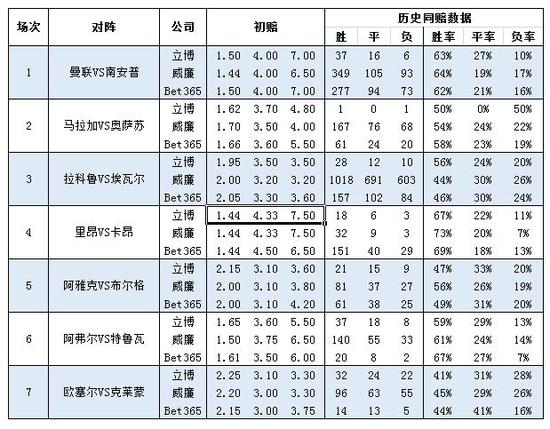 | 场次 | 对阵 | 公司 | 初赔 | | | 历史同赔数据 | | | | | |
|---|---|---|---|---|---|---|---|---|---|---|---|
| | | | | | | 胜 | 平 | 负 | 胜率 | 平率 | 负率 |
| 1 | 曼联VS南安普 | 立博 | 1.50 | 4.00 | 7.00 | 37 | 16 | 6 | 63% | 27% | 10% |
| | | 威廉 | 1.44 | 4.00 | 6.50 | 349 | 105 | 93 | 64% | 19% | 17% |
| | | Bet365 | 1.50 | 4.00 | 7.00 | 277 | 94 | 73 | 62% | 21% | 16% |
| 2 | 马拉加VS奥萨苏 | 立博 | 1.62 | 3.70 | 4.80 | 1 | 0 | 1 | 50% | 0% | 50% |
| | | 威廉 | 1.70 | 3.50 | 4.00 | 167 | 76 | 68 | 54% | 24% | 22% |
| | | Bet365 | 1.66 | 3.60 | 5.50 | 61 | 24 | 20 | 58% | 23% | 19% |
| 3 | 拉科鲁VS埃瓦尔 | 立博 | 1.95 | 3.50 | 3.50 | 28 | 12 | 10 | 56% | 24% | 20% |
| | | 威廉 | 2.00 | 3.20 | 3.20 | 1018 | 691 | 603 | 44% | 30% | 26% |
| | | Bet365 | 2.05 | 3.30 | 3.60 | 157 | 102 | 84 | 46% | 30% | 24% |
| 4 | 里昂VS卡昂 | 立博 | 1.44 | 4.33 | 7.50 | 18 | 6 | 3 | 67% | 22% | 11% |
| | | 威廉 | 1.44 | 4.33 | 7.50 | 32 | 9 | 3 | 73% | 20% | 7% |
| | | Bet365 | 1.44 | 4.50 | 6.50 | 151 | 40 | 29 | 69% | 18% | 13% |
| 5 | 阿雅克VS布尔格 | 立博 | 2.15 | 3.10 | 3.60 | 21 | 15 | 9 | 47% | 33% | 20% |
| | | 威廉 | 2.00 | 3.10 | 3.80 | 81 | 37 | 27 | 56% | 26% | 19% |
| | | Bet365 | 2.00 | 3.10 | 4.20 | 61 | 38 | 25 | 49% | 31% | 20% |
| 6 | 阿弗尔VS特鲁瓦 | 立博 | 1.65 | 3.60 | 5.50 | 37 | 18 | 8 | 59% | 29% | 13% |
| | | 威廉 | 1.50 | 3.75 | 6.50 | 140 | 55 | 33 | 61% | 24% | 14% |
| | | Bet365 | 1.61 | 3.50 | 6.00 | 20 | 8 | 2 | 67% | 27% | 7% |
| 7 | 欧塞尔VS克莱蒙 | 立博 | 2.25 | 3.10 | 3.30 | 32 | 24 | 22 | 41% | 31% | 28% |
| | | 威廉 | 2.20 | 3.00 | 3.30 | 96 | 63 | 55 | 45% | 29% | 26% |
| | | Bet365 | 2.15 | 3.00 | 3.75 | 14 | 13 | 5 | 44% | 41% | 16% |